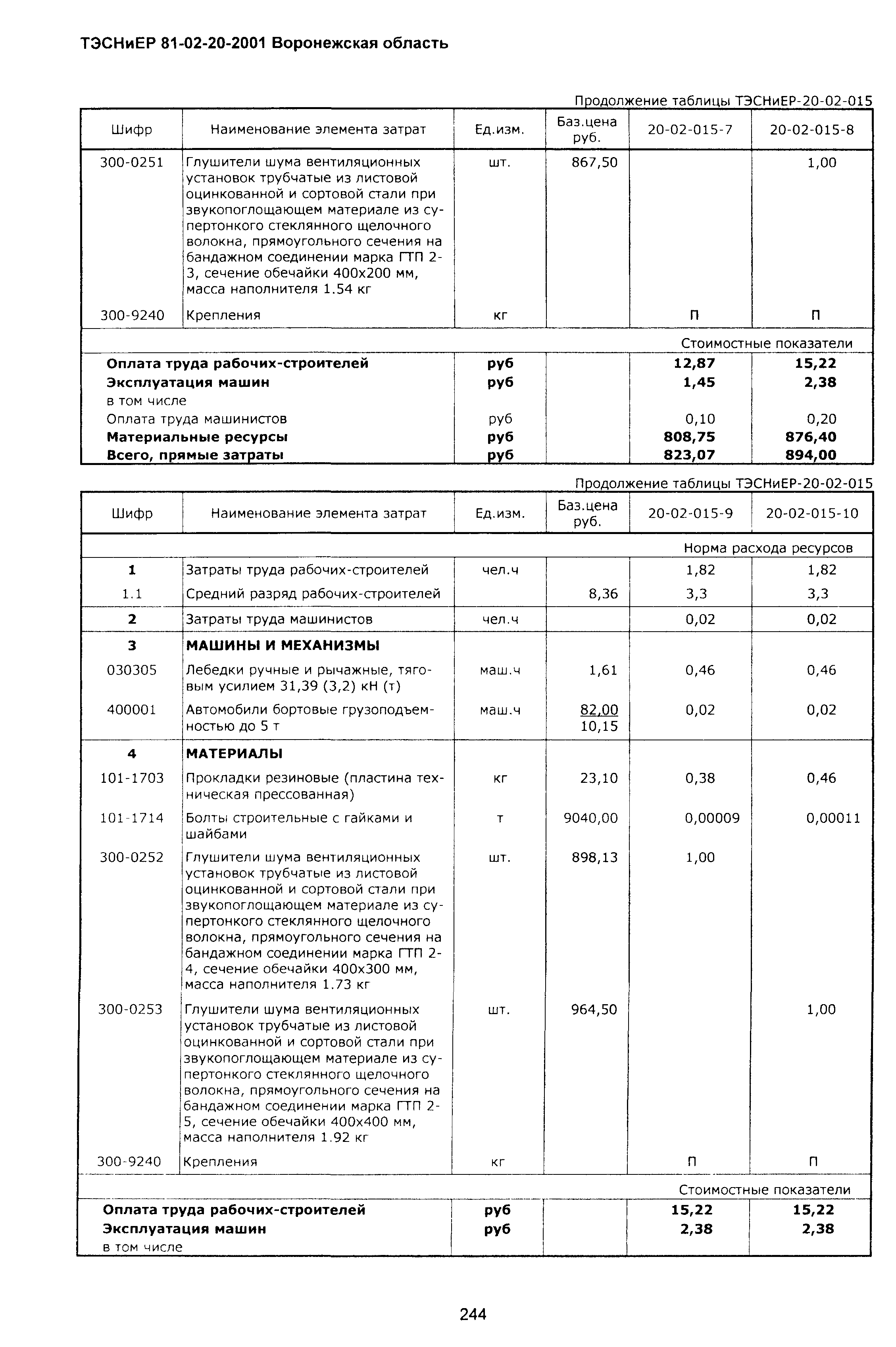 ТЭСНиЕР 81-02-20-2001 Воронежская область

Продолжение таблицы ТЭСНиЕР-20-02-015

| Шифр | Наименование элемента затрат | Ед.изм. | Баз.цена руб. | 20-02-015-7 | 20-02-015-8 |
|---|---|---|---|---|---|
| 300-0251 | Глушители шума вентиляционных установок трубчатые из листовой оцинкованной и сортовой стали при звукопоглощающем материале из супертонкого стеклянного щелочного волокна, прямоугольного сечения на бандажном соединении марка ГТП 2-3, сечение обечайки 400х200 мм, масса наполнителя 1.54 кг | шт. | 867,50 | | 1,00 |
| 300-9240 | Крепления | кг | | П | П |
| | | | | Стоимостные показатели | |
| | **Оплата труда рабочих-строителей** | **руб** | | **12,87** | **15,22** |
| | **Эксплуатация машин** | **руб** | | **1,45** | **2,38** |
| | в том числе | | | | |
| | Оплата труда машинистов | руб | | 0,10 | 0,20 |
| | **Материальные ресурсы** | **руб** | | **808,75** | **876,40** |
| | **Всего, прямые затраты** | **руб** | | **823,07** | **894,00** |

Продолжение таблицы ТЭСНиЕР-20-02-015

| Шифр | Наименование элемента затрат | Ед.изм. | Баз.цена руб. | 20-02-015-9 | 20-02-015-10 |
|---|---|---|---|---|---|
| | | | | Норма расхода ресурсов | |
| **1** | Затраты труда рабочих-строителей | чел.ч | | 1,82 | 1,82 |
| 1.1 | Средний разряд рабочих-строителей | | 8,36 | 3,3 | 3,3 |
| **2** | Затраты труда машинистов | чел.ч | | 0,02 | 0,02 |
| **3** | **МАШИНЫ И МЕХАНИЗМЫ** | | | | |
| 030305 | Лебедки ручные и рычажные, тяговым усилием 31,39 (3,2) кН (т) | маш.ч | 1,61 | 0,46 | 0,46 |
| 400001 | Автомобили бортовые грузоподъемностью до 5 т | маш.ч | 82,00 10,15 | 0,02 | 0,02 |
| **4** | **МАТЕРИАЛЫ** | | | | |
| 101-1703 | Прокладки резиновые (пластина техническая прессованная) | кг | 23,10 | 0,38 | 0,46 |
| 101-1714 | Болты строительные с гайками и шайбами | т | 9040,00 | 0,00009 | 0,00011 |
| 300-0252 | Глушители шума вентиляционных установок трубчатые из листовой оцинкованной и сортовой стали при звукопоглощающем материале из супертонкого стеклянного щелочного волокна, прямоугольного сечения на бандажном соединении марка ГТП 2-4, сечение обечайки 400х300 мм, масса наполнителя 1.73 кг | шт. | 898,13 | 1,00 | |
| 300-0253 | Глушители шума вентиляционных установок трубчатые из листовой оцинкованной и сортовой стали при звукопоглощающем материале из супертонкого стеклянного щелочного волокна, прямоугольного сечения на бандажном соединении марка ГТП 2-5, сечение обечайки 400х400 мм, масса наполнителя 1.92 кг | шт. | 964,50 | | 1,00 |
| 300-9240 | Крепления | кг | | П | П |
| | | | | Стоимостные показатели | |
| | **Оплата труда рабочих-строителей** | **руб** | | **15,22** | **15,22** |
| | **Эксплуатация машин** | **руб** | | **2,38** | **2,38** |
| | в том числе | | | | |

244